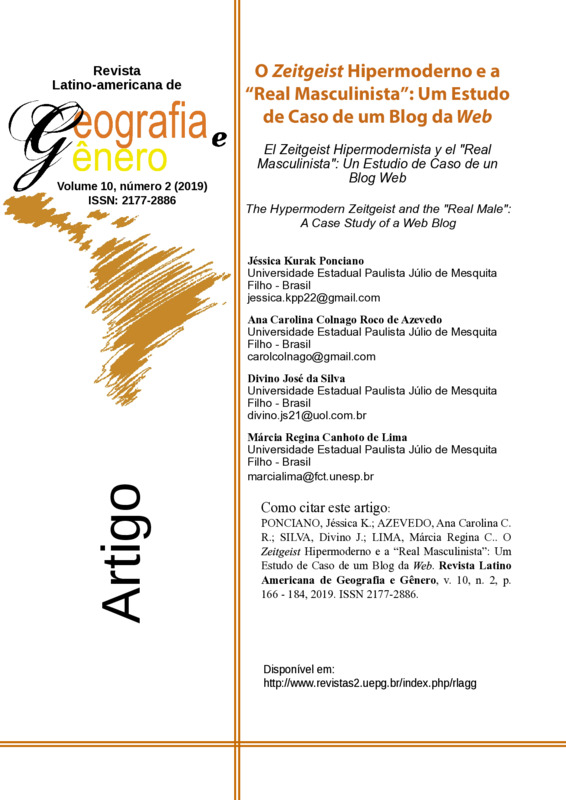 Revista
Latino-americana de
Geografia e
Gênero
Volume 10, número 2 (2019)
ISSN: 2177-2886

Artigo

O Zeitgeist Hipermoderno e a "Real Masculinista": Um Estudo de Caso de um Blog da Web

El Zeitgeist Hipermodernista y el "Real Masculinista": Un Estudio de Caso de un Blog Web

The Hypermodern Zeitgeist and the "Real Male": A Case Study of a Web Blog

Jéssica Kurak Ponciano
Universidade Estadual Paulista Júlio de Mesquita Filho - Brasil
jessica.kpp22@gmail.com

Ana Carolina Colnago Roco de Azevedo
Universidade Estadual Paulista Júlio de Mesquita Filho - Brasil
carolcolnago@gmail.com

Divino José da Silva
Universidade Estadual Paulista Júlio de Mesquita Filho - Brasil
divino.js21@uol.com.br

Márcia Regina Canhoto de Lima
Universidade Estadual Paulista Júlio de Mesquita Filho - Brasil
marcialima@fct.unesp.br

Como citar este artigo:
PONCIANO, Jéssica K.; AZEVEDO, Ana Carolina C. R.; SILVA, Divino J.; LIMA, Márcia Regina C.. O Zeitgeist Hipermoderno e a "Real Masculinista": Um Estudo de Caso de um Blog da Web. Revista Latino Americana de Geografia e Gênero, v. 10, n. 2, p. 166 - 184, 2019. ISSN 2177-2886.

Disponível em:
http://www.revistas2.uepg.br/index.php/rlagg